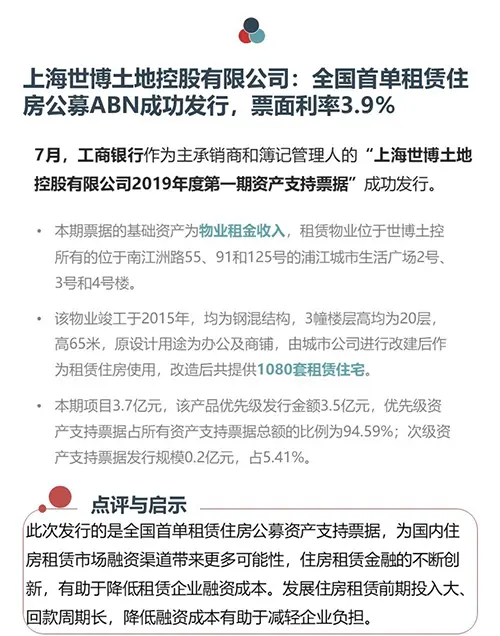 上海世博土地控股有限公司：全国首单租赁住房公募ABN成功发行，票面利率3.9%

7月，工商银行作为主承销商和簿记管理人的“上海世博土地控股有限公司2019年度第一期资产支持票据”成功发行。

• 本期票据的基础资产为物业租金收入，租赁物业位于世博土控所有的位于南江洲路55、91和125号的浦江城市生活广场2号、3号和4号楼。

• 该物业竣工于2015年，均为钢混结构，3幢楼层高均为20层，高65米，原设计用途为办公及商铺，由城市公司进行改建后作为租赁住房使用，改造后共提供1080套租赁住宅。

• 本期项目3.7亿元，该产品优先级发行金额3.5亿元，优先级资产支持票据占所有资产支持票据总额的比例为94.59%；次级资产支持票据发行规模0.2亿元，占5.41%。

点评与启示

此次发行的是全国首单租赁住房公募资产支持票据，为国内住房租赁市场融资渠道带来更多可能性，住房租赁金融的不断创新，有助于降低租赁企业融资成本。发展住房租赁前期投入大、回款周期长，降低融资成本有助于减轻企业负担。